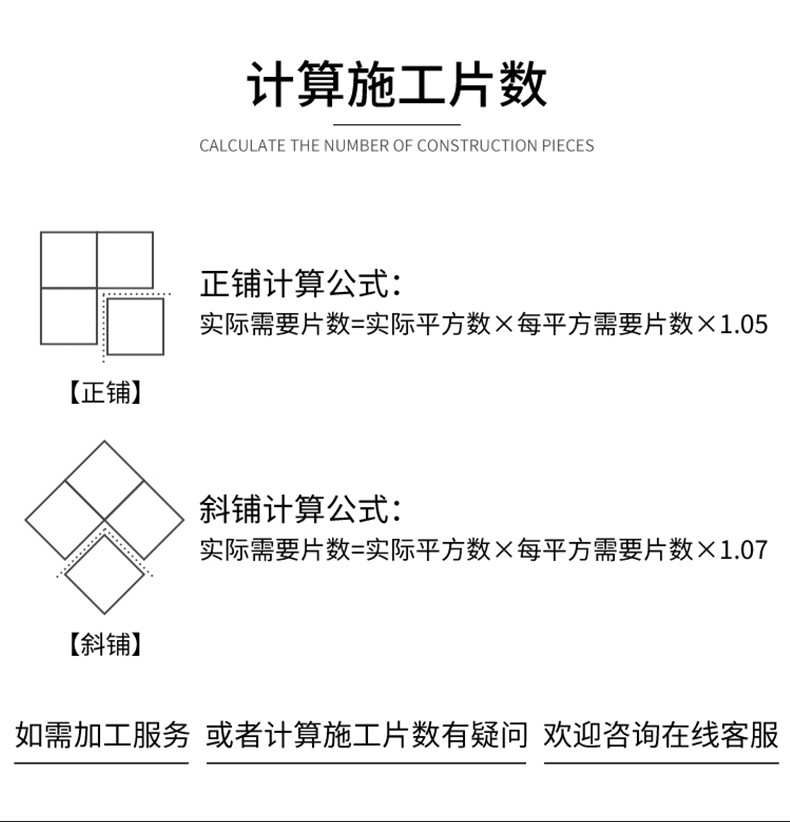 计算施工片数

CALCULATE THE NUMBER OF CONSTRUCTION PIECES

正铺计算公式:
实际需要片数=实际平方数×每平方需要片数×1.05

【正铺】

斜铺计算公式:
实际需要片数=实际平方数×每平方需要片数×1.07

【斜铺】

如需加工服务 或者计算施工片数有疑问 欢迎咨询在线客服